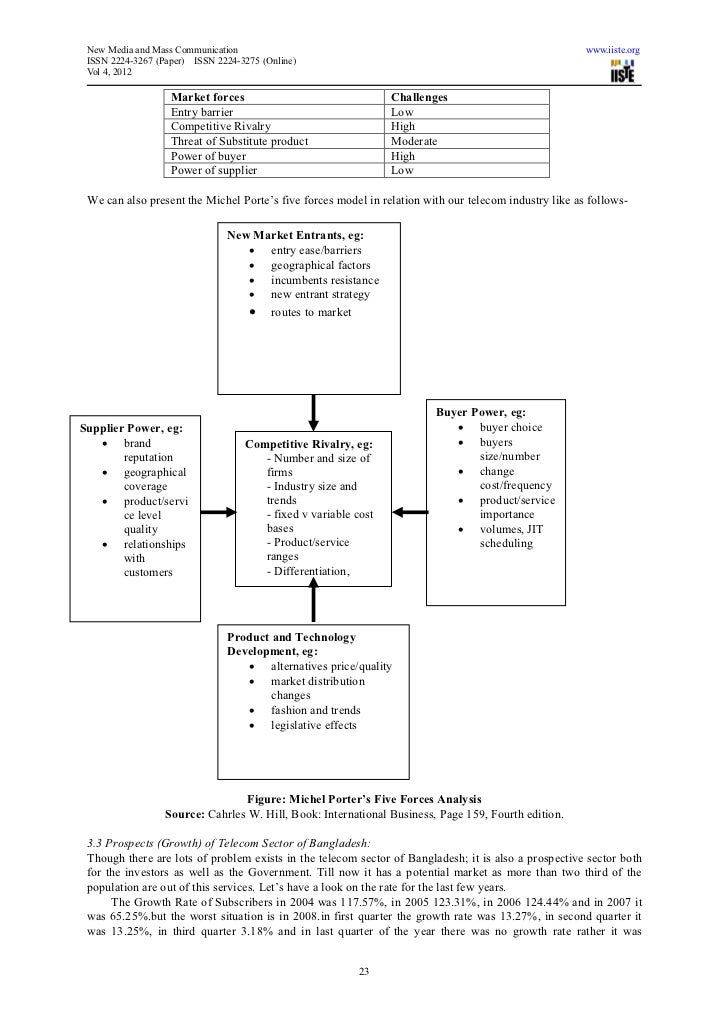 New Media and Mass Communication
ISSN 2224-3267 (Paper) ISSN 2224-3275 (Online)
Vol 4, 2012

www.iiste.org

IISTE

| Market forces | Challenges |
|---|---|
| Entry barrier | Low |
| Competitive Rivalry | High |
| Threat of Substitute product | Moderate |
| Power of buyer | High |
| Power of supplier | Low |

We can also present the Michel Porte's five forces model in relation with our telecom industry like as follows-

New Market Entrants, eg:
• entry ease/barriers
• geographical factors
• incumbents resistance
• new entrant strategy
• routes to market

Supplier Power, eg:
• brand reputation
• geographical coverage
• product/service level quality
• relationships with customers

Competitive Rivalry, eg:
- Number and size of firms
- Industry size and trends
- fixed v variable cost bases
- Product/service ranges
- Differentiation,

Buyer Power, eg:
• buyer choice
• buyers size/number
• change cost/frequency
• product/service importance
• volumes, JIT scheduling

Product and Technology Development, eg:
• alternatives price/quality
• market distribution changes
• fashion and trends
• legislative effects

Figure: Michel Porter's Five Forces Analysis
Source: Cahrles W. Hill, Book: International Business, Page 159, Fourth edition.

3.3 Prospects (Growth) of Telecom Sector of Bangladesh:
Though there are lots of problem exists in the telecom sector of Bangladesh; it is also a prospective sector both for the investors as well as the Government. Till now it has a potential market as more than two third of the population are out of this services. Let's have a look on the rate for the last few years.

The Growth Rate of Subscribers in 2004 was 117.57%, in 2005 123.31%, in 2006 124.44% and in 2007 it was 65.25%.but the worst situation is in 2008.in first quarter the growth rate was 13.27%, in second quarter it was 13.25%, in third quarter 3.18% and in last quarter of the year there was no growth rate rather it was

23